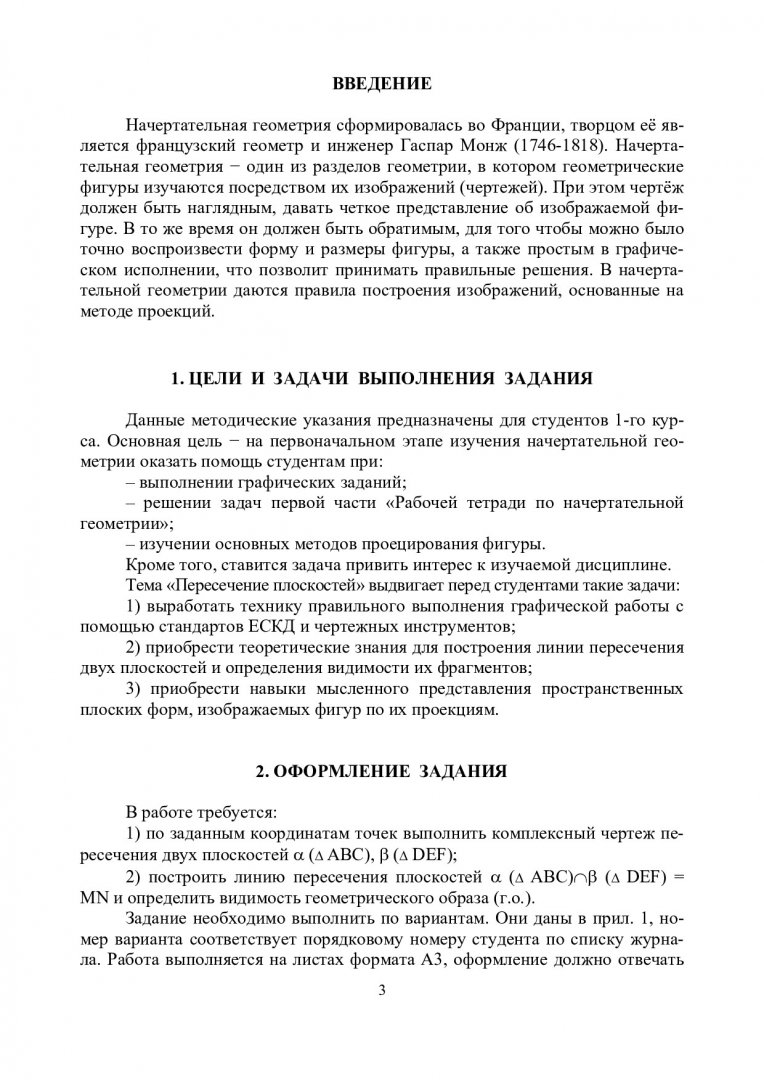 ВВЕДЕНИЕ

Начертательная геометрия сформировалась во Франции, творцом её является французский геометр и инженер Гаспар Монж (1746-1818). Начертательная геометрия − один из разделов геометрии, в котором геометрические фигуры изучаются посредством их изображений (чертежей). При этом чертёж должен быть наглядным, давать четкое представление об изображаемой фигуре. В то же время он должен быть обратимым, для того чтобы можно было точно воспроизвести форму и размеры фигуры, а также простым в графическом исполнении, что позволит принимать правильные решения. В начертательной геометрии даются правила построения изображений, основанные на методе проекций.

1. ЦЕЛИ И ЗАДАЧИ ВЫПОЛНЕНИЯ ЗАДАНИЯ

Данные методические указания предназначены для студентов 1-го курса. Основная цель − на первоначальном этапе изучения начертательной геометрии оказать помощь студентам при:

– выполнении графических заданий;

– решении задач первой части «Рабочей тетради по начертательной геометрии»;

– изучении основных методов проецирования фигуры.

Кроме того, ставится задача привить интерес к изучаемой дисциплине.

Тема «Пересечение плоскостей» выдвигает перед студентами такие задачи:

1) выработать технику правильного выполнения графической работы с помощью стандартов ЕСКД и чертежных инструментов;

2) приобрести теоретические знания для построения линии пересечения двух плоскостей и определения видимости их фрагментов;

3) приобрести навыки мысленного представления пространственных плоских форм, изображаемых фигур по их проекциям.

2. ОФОРМЛЕНИЕ ЗАДАНИЯ

В работе требуется:

1) по заданным координатам точек выполнить комплексный чертеж пересечения двух плоскостей $\alpha$ ($\Delta$ ABC), $\beta$ ($\Delta$ DEF);

2) построить линию пересечения плоскостей $\alpha$ ($\Delta$ ABC)$\cap\beta$ ($\Delta$ DEF) = MN и определить видимость геометрического образа (г.о.).

Задание необходимо выполнить по вариантам. Они даны в прил. 1, номер варианта соответствует порядковому номеру студента по списку журнала. Работа выполняется на листах формата А3, оформление должно отвечать

3